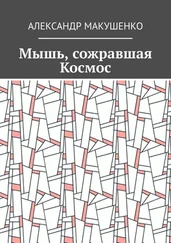 АЛЕКСАНДР МАКУШЕНКО

Мышь, сожравшая Космос